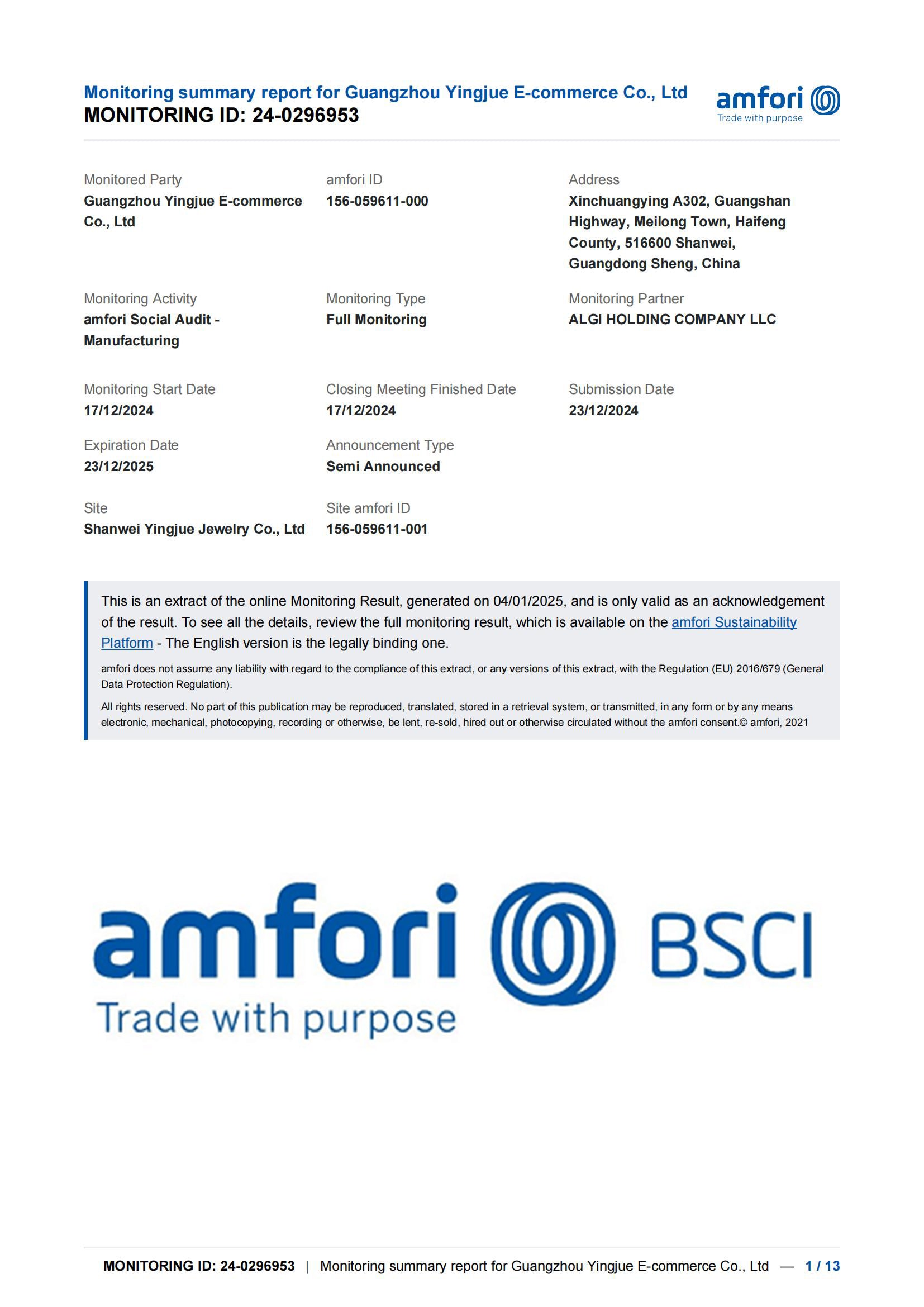 Monitoring summary report for Guangzhou Yingjue E-commerce Co., Ltd
MONITORING ID: 24-0296953

amfori
Trade with purpose

Monitored Party
Guangzhou Yingjue E-commerce Co., Ltd

amfori ID
156-059611-000

Address
Xinchuangying A302, Guangshan Highway, Meilong Town, Haifeng County, 516600 Shanwei, Guangdong Sheng, China

Monitoring Activity
amfori Social Audit - Manufacturing

Monitoring Type
Full Monitoring

Monitoring Partner
ALGI HOLDING COMPANY LLC

Monitoring Start Date
17/12/2024

Closing Meeting Finished Date
17/12/2024

Submission Date
23/12/2024

Expiration Date
23/12/2025

Announcement Type
Semi Announced

Site
Shanwei Yingjue Jewelry Co., Ltd

Site amfori ID
156-059611-001

This is an extract of the online Monitoring Result, generated on 04/01/2025, and is only valid as an acknowledgement of the result. To see all the details, review the full monitoring result, which is available on the amfori Sustainability Platform - The English version is the legally binding one.

amfori does not assume any liability with regard to the compliance of this extract, or any versions of this extract, with the Regulation (EU) 2016/679 (General Data Protection Regulation).

All rights reserved. No part of this publication may be reproduced, translated, stored in a retrieval system, or transmitted, in any form or by any means electronic, mechanical, photocopying, recording or otherwise, be lent, re-sold, hired out or otherwise circulated without the amfori consent.© amfori, 2021

amfori BSCI
Trade with purpose

MONITORING ID: 24-0296953 | Monitoring summary report for Guangzhou Yingjue E-commerce Co., Ltd — 1 / 13